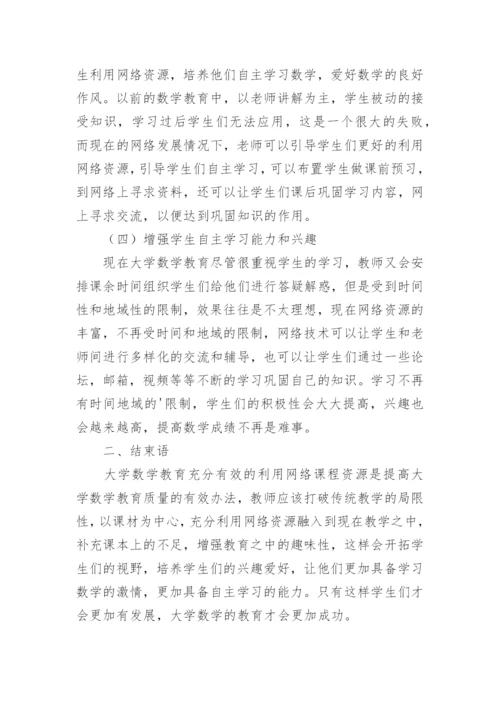 生利用网络资源，培养他们自主学习数学，爱好数学的良好作风。以前的数学教育中，以老师讲解为主，学生被动的接受知识，学习过后学生们无法应用，这是一个很大的失败，而现在的网络发展情况下，老师可以引导学生们更好的利用网络资源，引导学生们自主学习，可以布置学生做课前预习，到网络上寻求资料，还可以让学生们课后巩固学习内容，网上寻求交流，以便达到巩固知识的作用。

（四）增强学生自主学习能力和兴趣

现在大学数学教育尽管很重视学生的学习，教师又会安排课余时间组织学生们给他们进行答疑解惑，但是受到时间性和地域性的限制，效果往往是不太理想，现在网络资源的丰富，不再受时间和地域的限制，网络技术可以让学生和老师间进行多样化的交流和辅导，也可以让学生们通过一些论坛，邮箱，视频等等不断的学习巩固自己的知识。学习不再有时间地域的'限制，学生们的积极性会大大提高，兴趣也会越来越高，提高数学成绩不再是难事。

二、结束语

大学数学教育充分有效的利用网络课程资源是提高大学数学教育质量的有效办法，教师应该打破传统教学的局限性，以课材为中心，充分利用网络资源融入到现在教学之中，补充课本上的不足，增强教育之中的趣味性，这样会开拓学生们的视野，培养学生们的兴趣爱好，让他们更加具备学习数学的激情，更加具备自主学习的能力。只有这样学生们才会更加有发展，大学数学的教育才会更加成功。